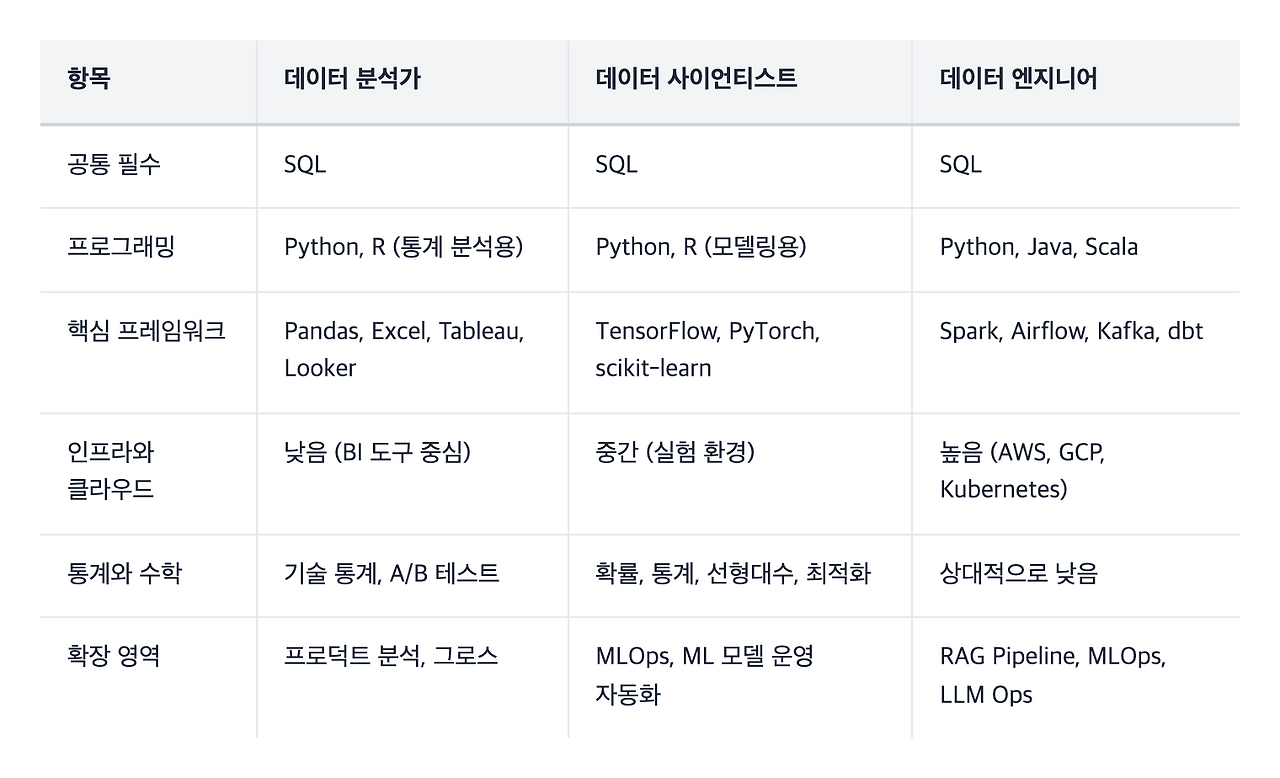 | 항목 | 데이터 분석가 | 데이터 사이언티스트 | 데이터 엔지니어 |
|---|---|---|---|
| 공통 필수 | SQL | SQL | SQL |
| 프로그래밍 | Python, R (통계 분석용) | Python, R (모델링용) | Python, Java, Scala |
| 핵심 프레임워크 | Pandas, Excel, Tableau, Looker | TensorFlow, PyTorch, scikit-learn | Spark, Airflow, Kafka, dbt |
| 인프라와 클라우드 | 낮음 (BI 도구 중심) | 중간 (실험 환경) | 높음 (AWS, GCP, Kubernetes) |
| 통계와 수학 | 기술 통계, A/B 테스트 | 확률, 통계, 선형대수, 최적화 | 상대적으로 낮음 |
| 확장 영역 | 프로덕트 분석, 그로스 | MLOps, ML 모델 운영 자동화 | RAG Pipeline, MLOps, LLM Ops |